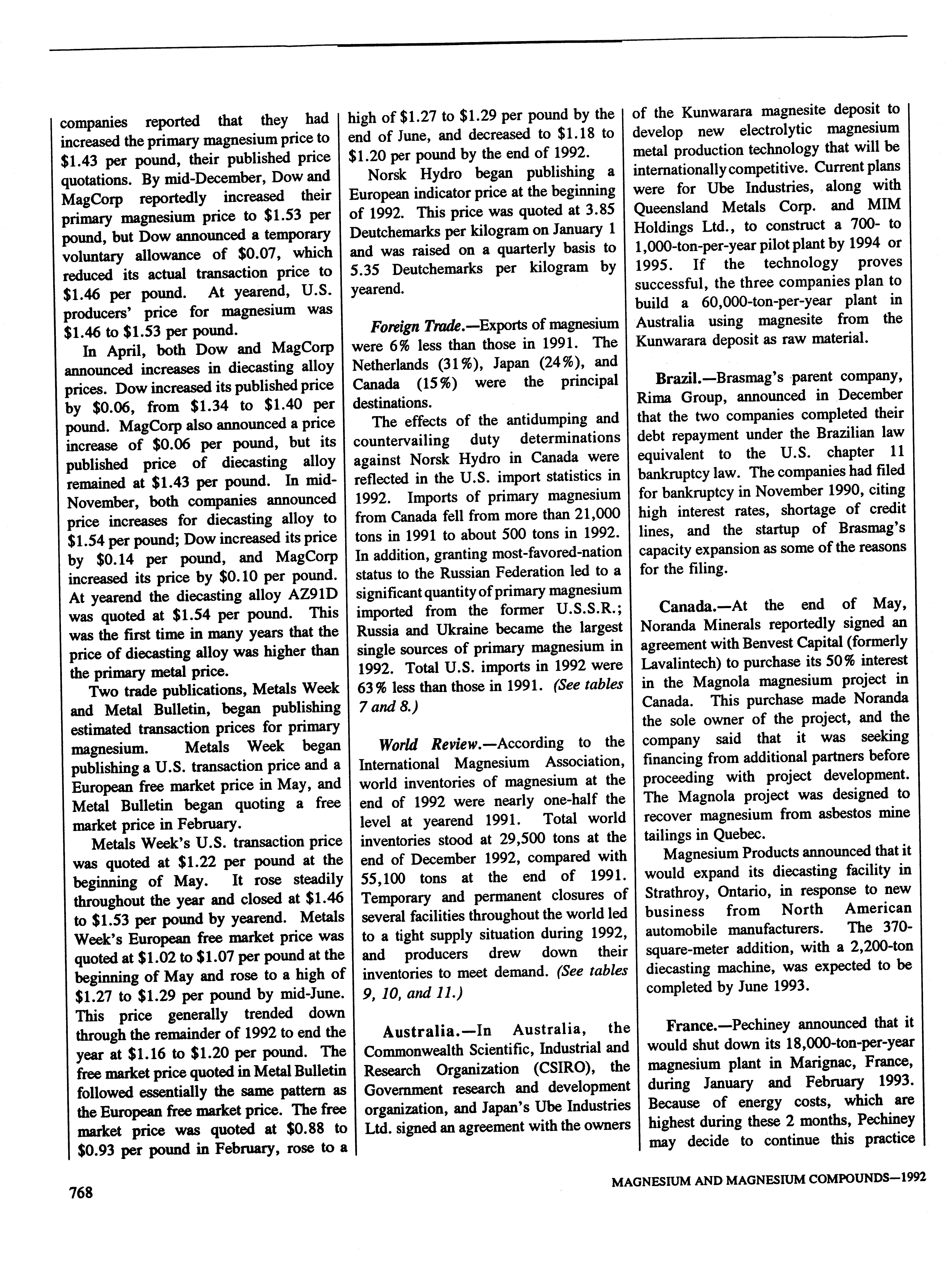 companies reported that they had increased the primary magnesium price to \$1.43 per pound, their published price quotations. By mid-December, Dow and MagCorp reportedly increased their primary magnesium price to \$1.53 per pound, but Dow announced a temporary voluntary allowance of \$0.07, which reduced its actual transaction price to \$1.46 per pound. At yearend, U.S. producers' price for magnesium was \$1.46 to \$1.53 per pound.

In April, both Dow and MagCorp announced increases in diecasting alloy prices. Dow increased its published price by \$0.06, from \$1.34 to \$1.40 per pound. MagCorp also announced a price increase of \$0.06 per pound, but its published price of diecasting alloy remained at \$1.43 per pound. In mid-November, both companies announced price increases for diecasting alloy to \$1.54 per pound; Dow increased its price by \$0.14 per pound, and MagCorp increased its price by \$0.10 per pound. At yearend the diecasting alloy AZ91D was quoted at \$1.54 per pound. This was the first time in many years that the price of diecasting alloy was higher than the primary metal price.

Two trade publications, Metals Week and Metal Bulletin, began publishing estimated transaction prices for primary magnesium. Metals Week began publishing a U.S. transaction price and a European free market price in May, and Metal Bulletin began quoting a free market price in February.

Metals Week's U.S. transaction price was quoted at \$1.22 per pound at the beginning of May. It rose steadily throughout the year and closed at \$1.46 to \$1.53 per pound by yearend. Metals Week's European free market price was quoted at \$1.02 to \$1.07 per pound at the beginning of May and rose to a high of \$1.27 to \$1.29 per pound by mid-June. This price generally trended down through the remainder of 1992 to end the year at \$1.16 to \$1.20 per pound. The free market price quoted in Metal Bulletin followed essentially the same pattern as the European free market price. The free market price was quoted at \$0.88 to \$0.93 per pound in February, rose to a high of \$1.27 to \$1.29 per pound by the end of June, and decreased to \$1.18 to \$1.20 per pound by the end of 1992.

Norsk Hydro began publishing a European indicator price at the beginning of 1992. This price was quoted at 3.85 Deutchemarks per kilogram on January 1 and was raised on a quarterly basis to 5.35 Deutchemarks per kilogram by yearend.

Foreign Trade.—Exports of magnesium were 6% less than those in 1991. The Netherlands (31%), Japan (24%), and Canada (15%) were the principal destinations.

The effects of the antidumping and countervailing duty determinations against Norsk Hydro in Canada were reflected in the U.S. import statistics in 1992. Imports of primary magnesium from Canada fell from more than 21,000 tons in 1991 to about 500 tons in 1992. In addition, granting most-favored-nation status to the Russian Federation led to a significant quantity of primary magnesium imported from the former U.S.S.R.; Russia and Ukraine became the largest single sources of primary magnesium in 1992. Total U.S. imports in 1992 were 63% less than those in 1991. (See tables 7 and 8.)

World Review.—According to the International Magnesium Association, world inventories of magnesium at the end of 1992 were nearly one-half the level at yearend 1991. Total world inventories stood at 29,500 tons at the end of December 1992, compared with 55,100 tons at the end of 1991. Temporary and permanent closures of several facilities throughout the world led to a tight supply situation during 1992, and producers drew down their inventories to meet demand. (See tables 9, 10, and 11.)

Australia.—In Australia, the Commonwealth Scientific, Industrial and Research Organization (CSIRO), the Government research and development organization, and Japan's Ube Industries Ltd. signed an agreement with the owners of the Kunwarara magnesite deposit to develop new electrolytic magnesium metal production technology that will be internationally competitive. Current plans were for Ube Industries, along with Queensland Metals Corp. and MIM Holdings Ltd., to construct a 700- to 1,000-ton-per-year pilot plant by 1994 or 1995. If the technology proves successful, the three companies plan to build a 60,000-ton-per-year plant in Australia using magnesite from the Kunwarara deposit as raw material.

Brazil.—Brasmag's parent company, Rima Group, announced in December that the two companies completed their debt repayment under the Brazilian law equivalent to the U.S. chapter 11 bankruptcy law. The companies had filed for bankruptcy in November 1990, citing high interest rates, shortage of credit lines, and the startup of Brasmag's capacity expansion as some of the reasons for the filing.

Canada.—At the end of May, Noranda Minerals reportedly signed an agreement with Benvest Capital (formerly Lavalintech) to purchase its 50% interest in the Magnola magnesium project in Canada. This purchase made Noranda the sole owner of the project, and the company said that it was seeking financing from additional partners before proceeding with project development. The Magnola project was designed to recover magnesium from asbestos mine tailings in Quebec.

Magnesium Products announced that it would expand its diecasting facility in Strathroy, Ontario, in response to new business from North American automobile manufacturers. The 370-square-meter addition, with a 2,200-ton diecasting machine, was expected to be completed by June 1993.

France.—Pechiney announced that it would shut down its 18,000-ton-per-year magnesium plant in Marignac, France, during January and February 1993. Because of energy costs, which are highest during these 2 months, Pechiney may decide to continue this practice

768

MAGNESIUM AND MAGNESIUM COMPOUNDS—1992